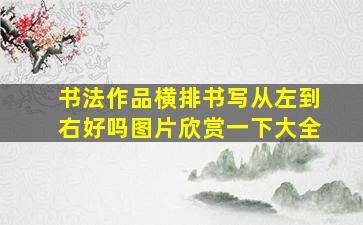 书法作品横排书写从左到右好吗图片欣赏一下大全